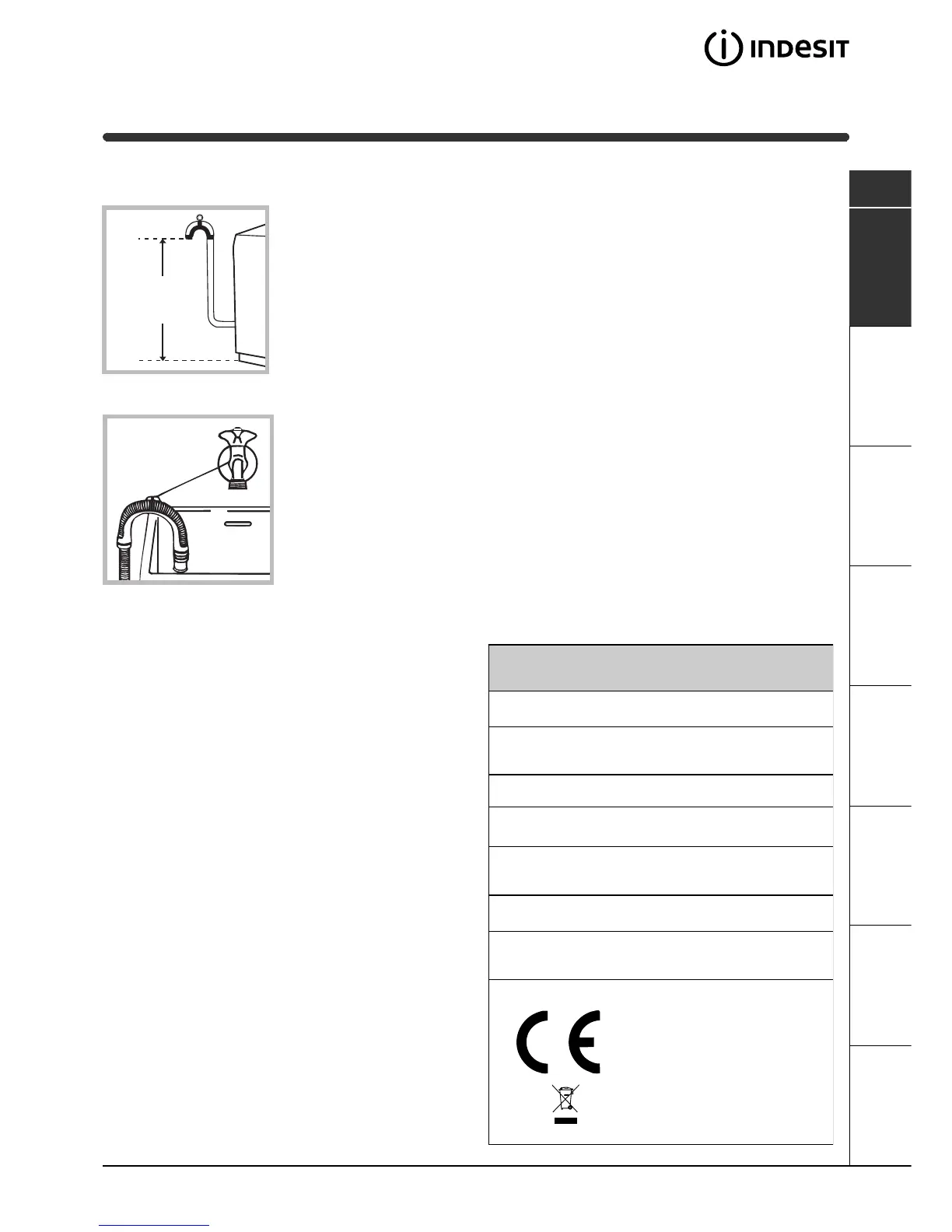 INDESIT